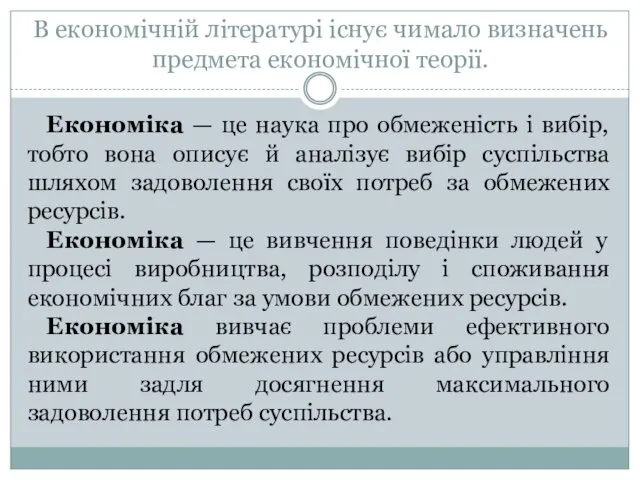 В економічній літературі існує чимало визначень предмета економічної теорії.

Економіка — це наука про обмеженість і вибір, тобто вона описує й аналізує вибір суспільства шляхом задоволення своїх потреб за обмежених ресурсів.

Економіка — це вивчення поведінки людей у процесі виробництва, розподілу і споживання економічних благ за умови обмежених ресурсів.

Економіка вивчає проблеми ефективного використання обмежених ресурсів або управління ними задля досягнення максимального задоволення потреб суспільства.